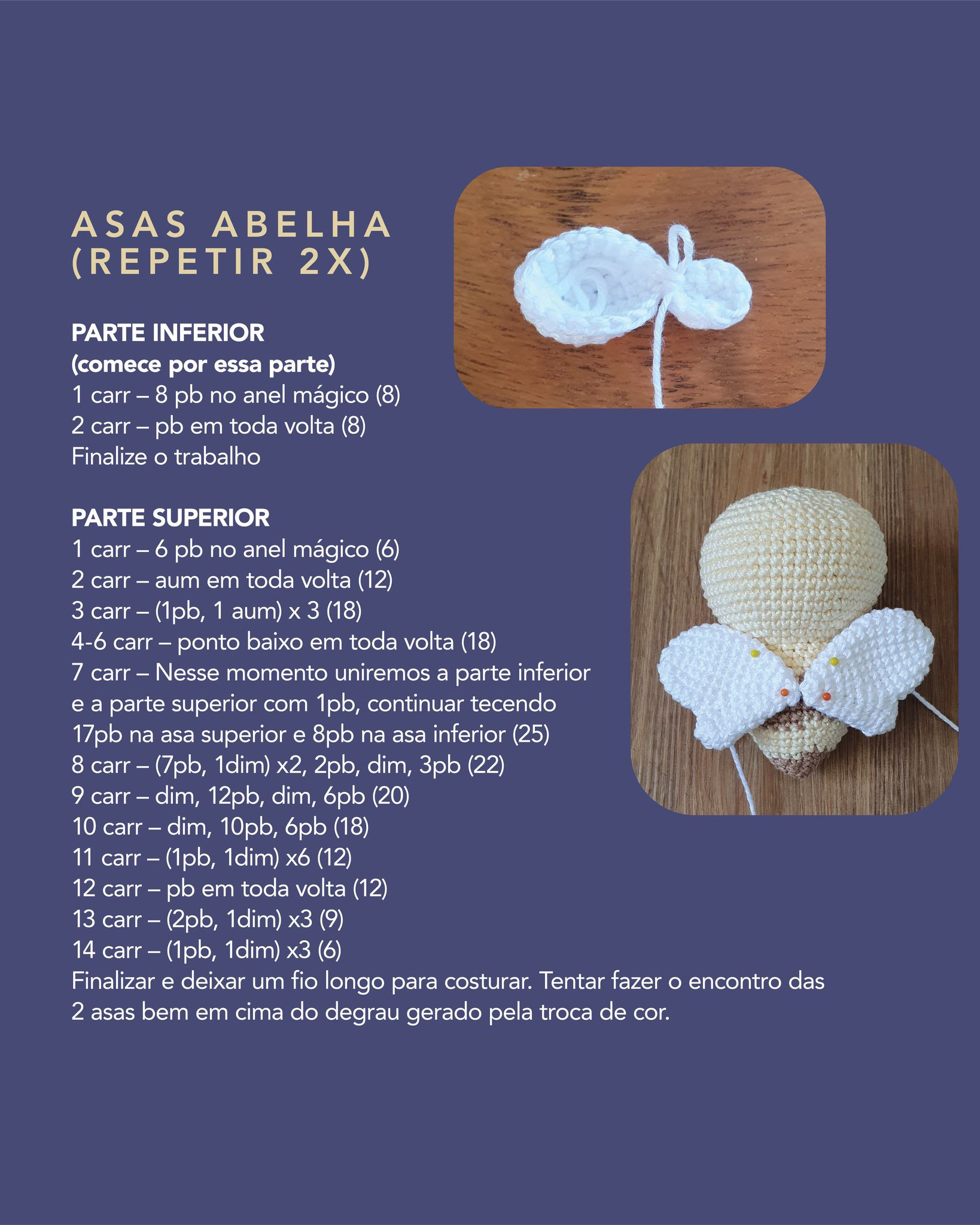 ASAS ABELHA
(REPETIR 2X)

PARTE INFERIOR
(comece por essa parte)
1 carr – 8 pb no anel mágico (8)
2 carr – pb em toda volta (8)
Finalize o trabalho

PARTE SUPERIOR
1 carr – 6 pb no anel mágico (6)
2 carr – aum em toda volta (12)
3 carr – (1pb, 1 aum) x 3 (18)
4-6 carr – ponto baixo em toda volta (18)
7 carr – Nesse momento uniremos a parte inferior e a parte superior com 1pb, continuar tecendo 17pb na asa superior e 8pb na asa inferior (25)
8 carr – (7pb, 1dim) x2, 2pb, dim, 3pb (22)
9 carr – dim, 12pb, dim, 6pb (20)
10 carr – dim, 10pb, 6pb (18)
11 carr – (1pb, 1dim) x6 (12)
12 carr – pb em toda volta (12)
13 carr – (2pb, 1dim) x3 (9)
14 carr – (1pb, 1dim) x3 (6)
Finalizar e deixar um fio longo para costurar. Tentar fazer o encontro das 2 asas bem em cima do degrau gerado pela troca de cor.